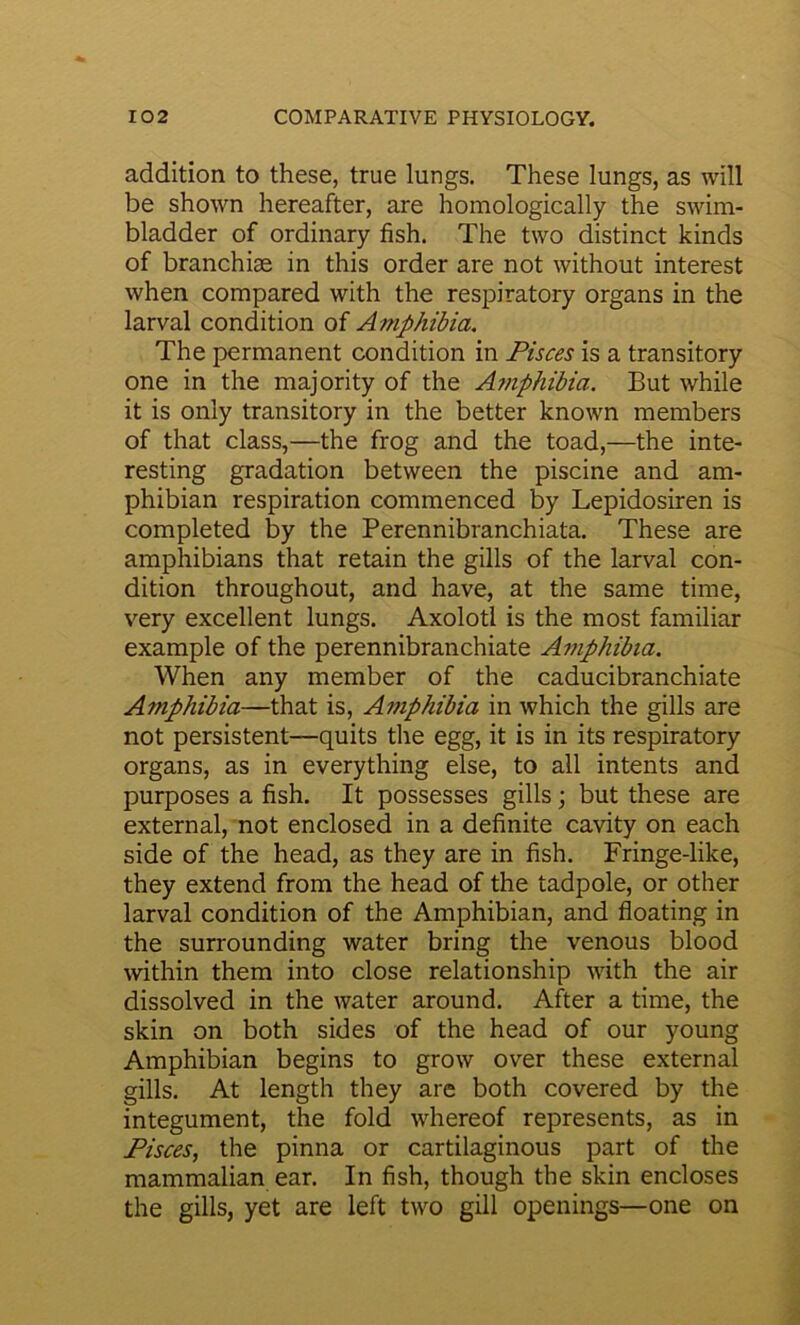 102 COMPARATIVE PHYSIOLOGY.

addition to these, true lungs. These lungs, as will be shown hereafter, are homologically the swim-bladder of ordinary fish. The two distinct kinds of branchiæ in this order are not without interest when compared with the respiratory organs in the larval condition of Amphibia.

The permanent condition in Pisces is a transitory one in the majority of the Amphibia. But while it is only transitory in the better known members of that class,—the frog and the toad,—the interesting gradation between the piscine and amphibian respiration commenced by Lepidosiren is completed by the Perennibranchiata. These are amphibians that retain the gills of the larval condition throughout, and have, at the same time, very excellent lungs. Axolotl is the most familiar example of the perennibranchiate Amphibia.

When any member of the caducibranchiate Amphibia—that is, Amphibia in which the gills are not persistent—quits the egg, it is in its respiratory organs, as in everything else, to all intents and purposes a fish. It possesses gills; but these are external, not enclosed in a definite cavity on each side of the head, as they are in fish. Fringe-like, they extend from the head of the tadpole, or other larval condition of the Amphibian, and floating in the surrounding water bring the venous blood within them into close relationship with the air dissolved in the water around. After a time, the skin on both sides of the head of our young Amphibian begins to grow over these external gills. At length they are both covered by the integument, the fold whereof represents, as in Pisces, the pinna or cartilaginous part of the mammalian ear. In fish, though the skin encloses the gills, yet are left two gill openings—one on